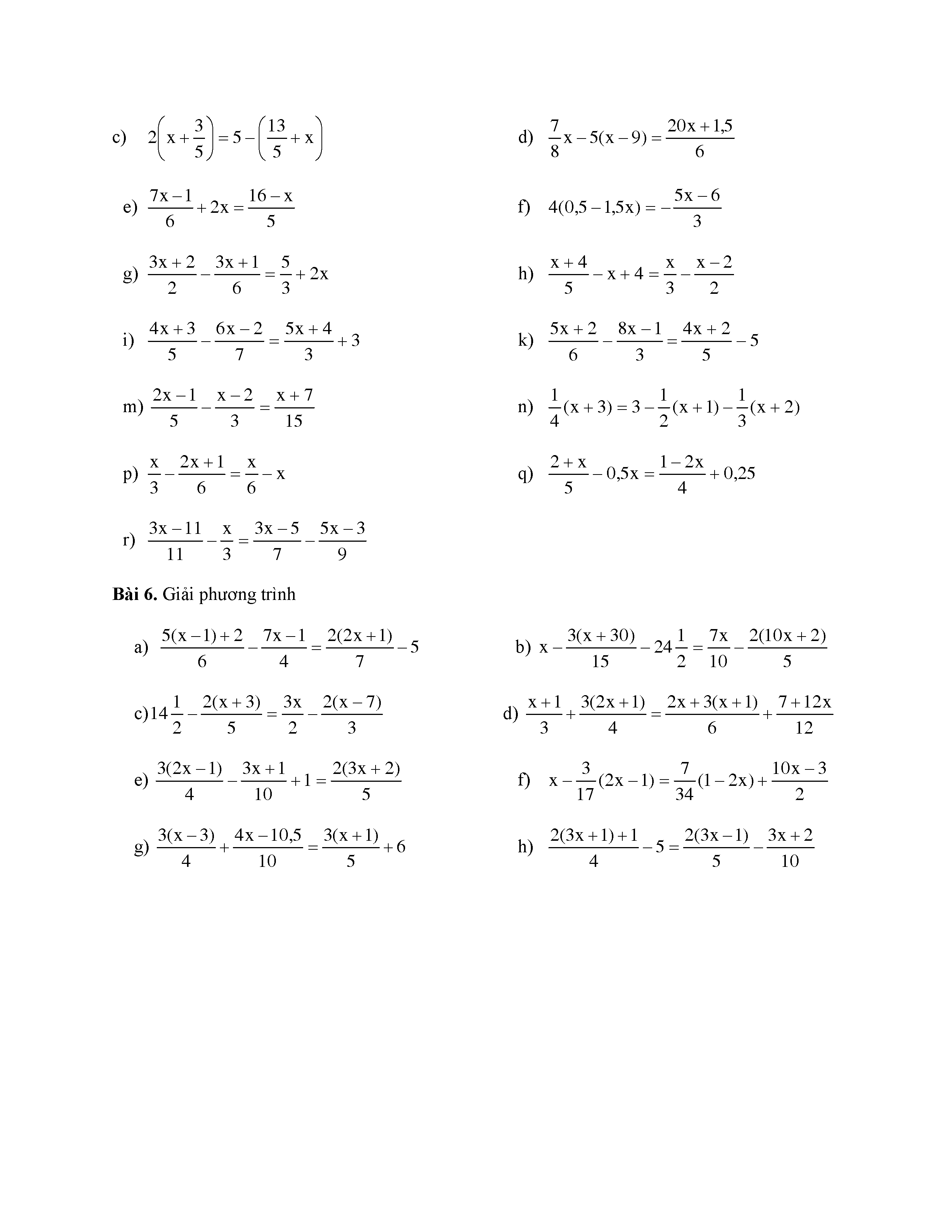 c) $2\left(x+\frac{3}{5}\right)=5-\left(\frac{13}{5}+x\right)$

d) $\frac{7}{8}x-5(x-9)=\frac{20x+1,5}{6}$

e) $\frac{7x-1}{6}+2x=\frac{16-x}{5}$

f) $4(0,5-1,5x)=-\frac{5x-6}{3}$

g) $\frac{3x+2}{2}-\frac{3x+1}{6}=\frac{5}{3}+2x$

h) $\frac{x+4}{5}-x+4=\frac{x}{3}-\frac{x-2}{2}$

i) $\frac{4x+3}{5}-\frac{6x-2}{7}=\frac{5x+4}{3}+3$

k) $\frac{5x+2}{6}-\frac{8x-1}{3}=\frac{4x+2}{5}-5$

m) $\frac{2x-1}{5}-\frac{x-2}{3}=\frac{x+7}{15}$

n) $\frac{1}{4}(x+3)=3-\frac{1}{2}(x+1)-\frac{1}{3}(x+2)$

p) $\frac{x}{3}-\frac{2x+1}{6}=\frac{x}{6}-x$

q) $\frac{2+x}{5}-0,5x=\frac{1-2x}{4}+0,25$

r) $\frac{3x-11}{11}-\frac{x}{3}=\frac{3x-5}{7}-\frac{5x-3}{9}$

**Bài 6.** Giải phương trình

a) $\frac{5(x-1)+2}{6}-\frac{7x-1}{4}=\frac{2(2x+1)}{7}-5$

b) $x-\frac{3(x+30)}{15}-24\frac{1}{2}=\frac{7x}{10}-\frac{2(10x+2)}{5}$

c) $14\frac{1}{2}-\frac{2(x+3)}{5}=\frac{3x}{2}-\frac{2(x-7)}{3}$

d) $\frac{x+1}{3}+\frac{3(2x+1)}{4}=\frac{2x+3(x+1)}{6}+\frac{7+12x}{12}$

e) $\frac{3(2x-1)}{4}-\frac{3x+1}{10}+1=\frac{2(3x+2)}{5}$

f) $x-\frac{3}{17}(2x-1)=\frac{7}{34}(1-2x)+\frac{10x-3}{2}$

g) $\frac{3(x-3)}{4}+\frac{4x-10,5}{10}=\frac{3(x+1)}{5}+6$

h) $\frac{2(3x+1)+1}{4}-5=\frac{2(3x-1)}{5}-\frac{3x+2}{10}$